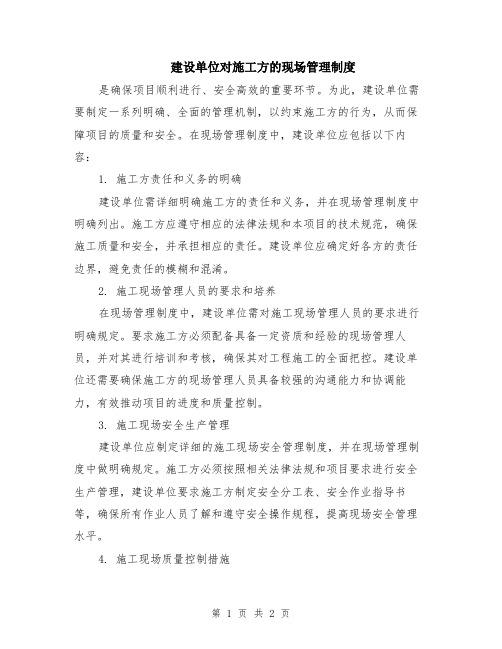 建设单位对施工方的现场管理制度

是确保项目顺利进行、安全高效的重要环节。为此，建设单位需要制定一系列明确、全面的管理机制，以约束施工方的行为，从而保障项目的质量和安全。在现场管理制度中，建设单位应包括以下内容：

1. 施工方责任和义务的明确

建设单位需详细明确施工方的责任和义务，并在现场管理制度中明确列出。施工方应遵守相应的法律法规和本项目的技术规范，确保施工质量和安全，并承担相应的责任。建设单位应确定好各方的责任边界，避免责任的模糊和混淆。

2. 施工现场管理人员的要求和培养

在现场管理制度中，建设单位需对施工现场管理人员的要求进行明确规定。要求施工方必须配备具备一定资质和经验的现场管理人员，并对其进行培训和考核，确保其对工程施工的全面把控。建设单位还需要确保施工方的现场管理人员具备较强的沟通能力和协调能力，有效推动项目的进度和质量控制。

3. 施工现场安全生产管理

建设单位应制定详细的施工现场安全管理制度，并在现场管理制度中做明确规定。施工方必须按照相关法律法规和项目要求进行安全生产管理，建设单位要求施工方制定安全分工表、安全作业指导书等，确保所有作业人员了解和遵守安全操作规程，提高现场安全管理水平。

4. 施工现场质量控制措施

第 1 页 共 2 页